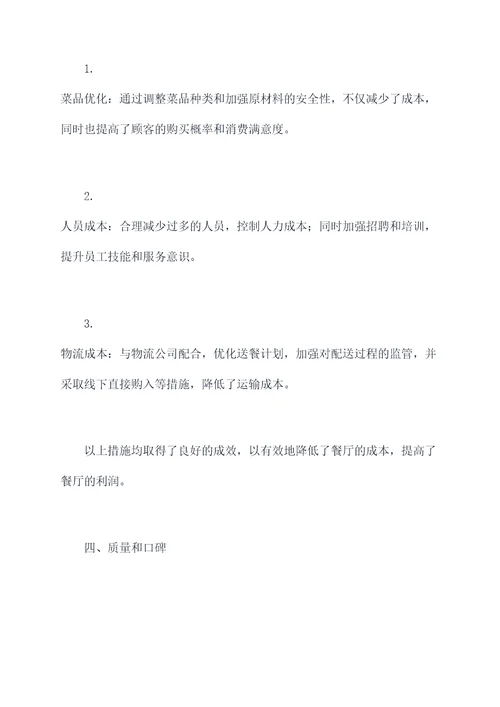 1.

菜品优化：通过调整菜品种类和加强原材料的安全性，不仅减少了成本，同时也提高了顾客的购买概率和消费满意度。

2.

人员成本：合理减少过多的人员，控制人力成本；同时加强招聘和培训，提升员工技能和服务意识。

3.

物流成本：与物流公司配合，优化送餐计划，加强对配送过程的监管，并采取线下直接购入等措施，降低了运输成本。

以上措施均取得了良好的成效，以有效地降低了餐厅的成本，提高了餐厅的利润。

四、质量和口碑